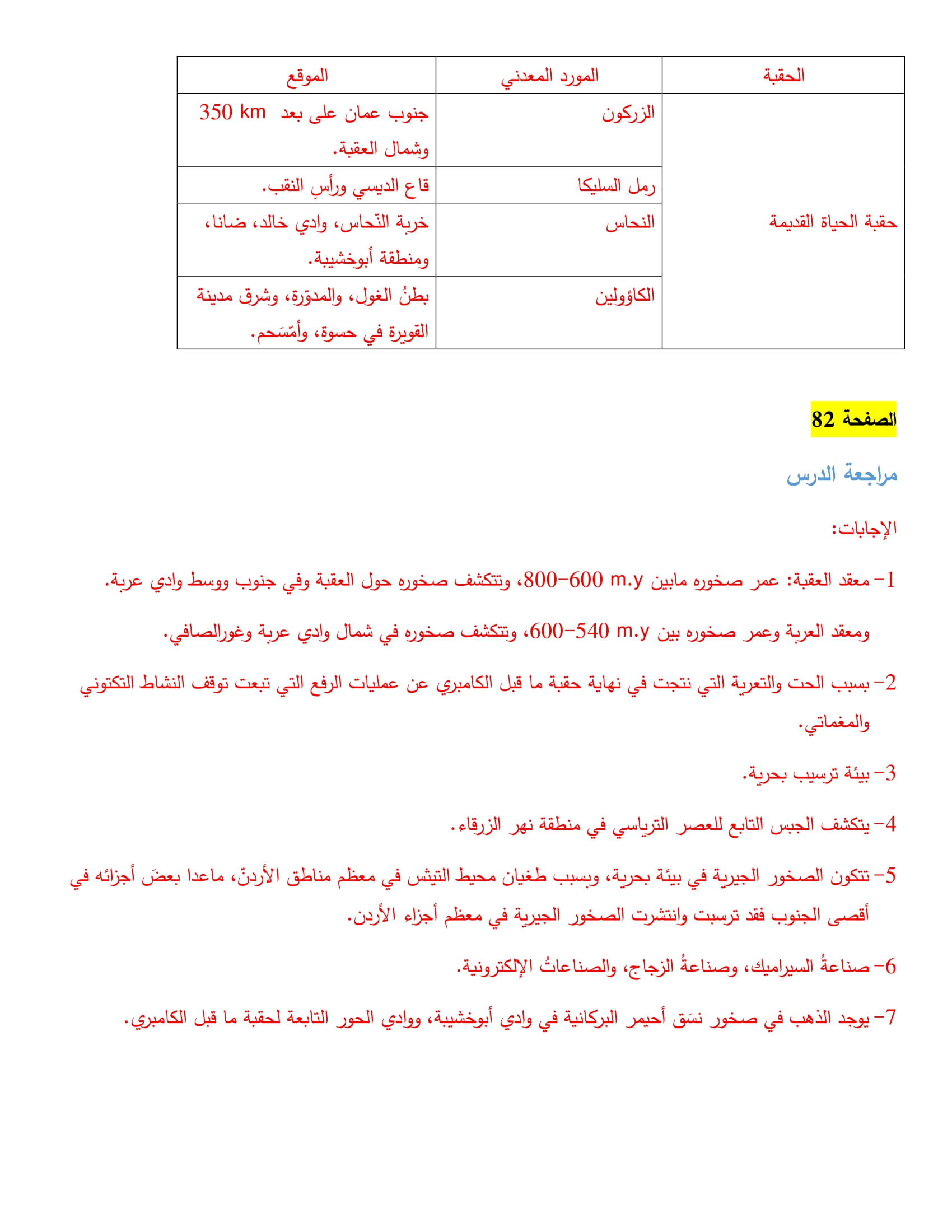 | الحقبة | المورد المعدني | الموقع |
|---|---|---|
| حقبة الحياة القديمة | الزركون | جنوب عمان على بعد 350 km وشمال العقبة. |
| | رمل السليكا | قاع الديسي ورأسِ النقب. |
| | النحاس | خربة النّحاس، وادي خالد، ضانا، ومنطقة أبوخشيبة. |
| | الكاؤولين | بطنُ الغول، والمدوّرة، وشرق مدينة القويرة في حسوة، وأمّسَحم. |

الصفحة 82

مراجعة الدرس

الإجابات:

1- معقد العقبة: عمر صخوره مابين 800-600 m.y، وتتكشف صخوره حول العقبة وفي جنوب ووسط وادي عربة.

ومعقد العربة وعمر صخوره بين 600-540 m.y، وتتكشف صخوره في شمال وادي عربة وغورالصافي.

2- بسبب الحت والتعرية التي نتجت في نهاية حقبة ما قبل الكامبري عن عمليات الرفع التي تبعت توقف النشاط التكتوني والمغماتي.

3- بيئة ترسيب بحرية.

4- يتكشف الجبس التابع للعصر الترياسي في منطقة نهر الزرقاء.

5- تتكون الصخور الجيرية في بيئة بحرية، وبسبب طغيان محيط التيثس في معظم مناطق الأردنّ، ماعدا بعضَ أجزائه في أقصى الجنوب فقد ترسبت وانتشرت الصخور الجيرية في معظم أجزاء الأردن.

6- صناعةُ السيراميك، وصناعةُ الزجاج، والصناعاتُ الإلكترونية.

7- يوجد الذهب في صخور نسَق أحيمر البركانية في وادي أبوخشيبة، ووادي الحور التابعة لحقبة ما قبل الكامبري.